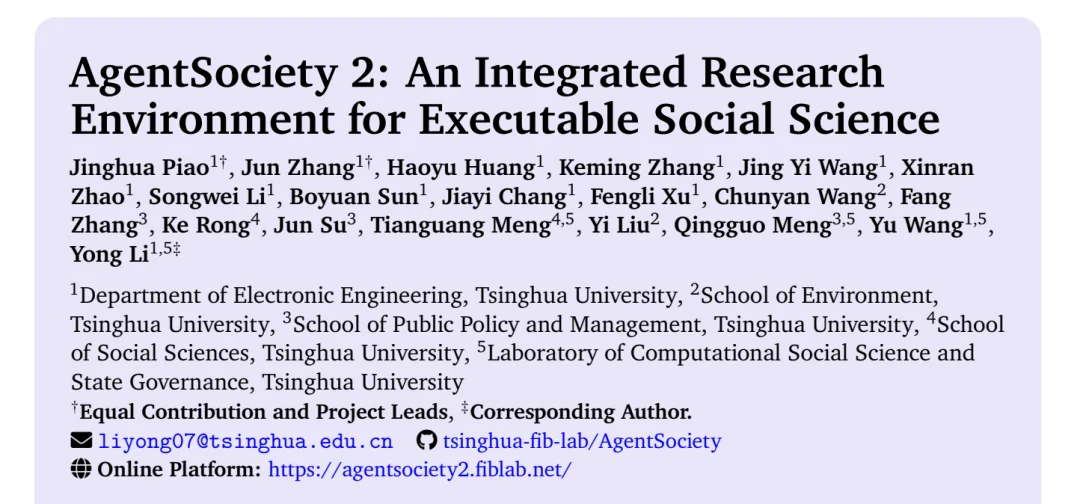 AgentSociety 2: An Integrated Research Environment for Executable Social Science

Jinghua Piao$^{1\dagger}$, Jun Zhang$^{1\dagger}$, Haoyu Huang$^{1}$, Keming Zhang$^{1}$, Jing Yi Wang$^{1}$, Xinran Zhao$^{1}$, Songwei Li$^{1}$, Boyuan Sun$^{1}$, Jiayi Chang$^{1}$, Fengli Xu$^{1}$, Chunyan Wang$^{2}$, Fang Zhang$^{3}$, Ke Rong$^{4}$, Jun Su$^{3}$, Tianguang Meng$^{4,5}$, Yi Liu$^{2}$, Qingguo Meng$^{3,5}$, Yu Wang$^{1,5}$, Yong Li$^{1,5\ddagger}$

$^{1}$Department of Electronic Engineering, Tsinghua University, $^{2}$School of Environment, Tsinghua University, $^{3}$School of Public Policy and Management, Tsinghua University, $^{4}$School of Social Sciences, Tsinghua University, $^{5}$Laboratory of Computational Social Science and State Governance, Tsinghua University

$^{\dagger}$Equal Contribution and Project Leads, $^{\ddagger}$Corresponding Author.

liyong07@tsinghua.edu.cn tsinghua-fib-lab/AgentSociety

Online Platform: https://agentsociety2.fiblab.net/